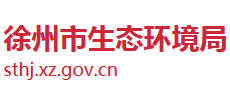 徐州市生态环境局
sthj.xz.gov.cn